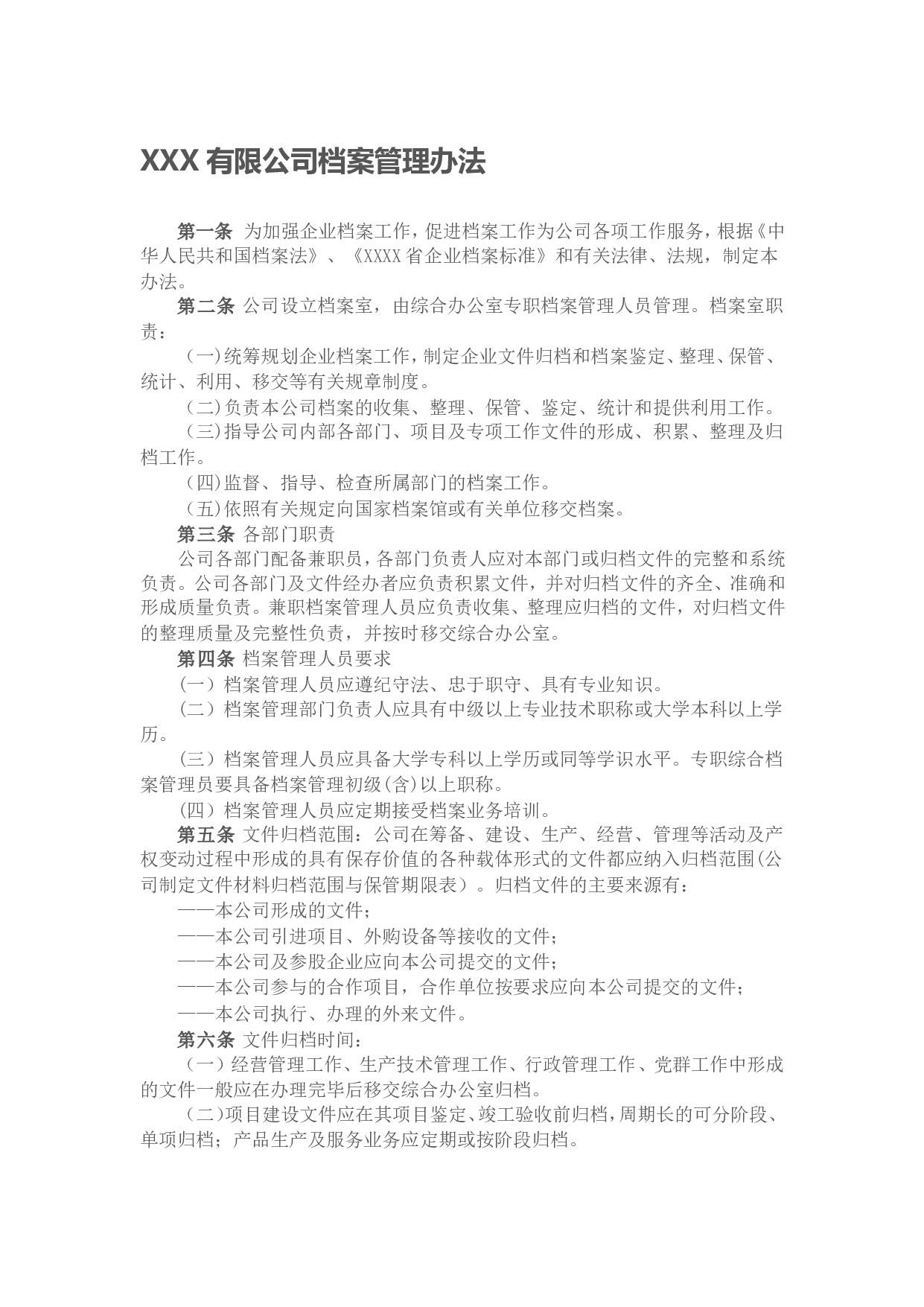 XXX 有限公司档案管理办法

第一条 为加强企业档案工作，促进档案工作为公司各项工作服务，根据《中华人民共和国档案法》、《XXXX 省企业档案标准》和有关法律、法规，制定本办法。

第二条 公司设立档案室，由综合办公室专职档案管理人员管理。档案室职责：

（一）统筹规划企业档案工作，制定企业文件归档和档案鉴定、整理、保管、统计、利用、移交等有关规章制度。

（二）负责本公司档案的收集、整理、保管、鉴定、统计和提供利用工作。

（三）指导公司内部各部门、项目及专项工作文件的形成、积累、整理及归档工作。

（四）监督、指导、检查所属部门的档案工作。

（五）依照有关规定向国家档案馆或有关单位移交档案。

第三条 各部门职责

公司各部门配备兼职员，各部门负责人应对本部门或归档文件的完整和系统负责。公司各部门及文件经办者应负责积累文件，并对归档文件的齐全、准确和形成质量负责。兼职档案管理人员应负责收集、整理应归档的文件，对归档文件的整理质量及完整性负责，并按时移交综合办公室。

第四条 档案管理人员要求

（一）档案管理人员应遵纪守法、忠于职守、具有专业知识。

（二）档案管理部门负责人应具有中级以上专业技术职称或大学本科以上学历。

（三）档案管理人员应具备大学专科以上学历或同等学识水平。专职综合档案管理员要具备档案管理初级(含)以上职称。

(四）档案管理人员应定期接受档案业务培训。

第五条 文件归档范围：公司在筹备、建设、生产、经营、管理等活动及产权变动过程中形成的具有保存价值的各种载体形式的文件都应纳入归档范围(公司制定文件材料归档范围与保管期限表）。归档文件的主要来源有：

——本公司形成的文件；

——本公司引进项目、外购设备等接收的文件；

——本公司及参股企业应向本公司提交的文件；

——本公司参与的合作项目，合作单位按要求应向本公司提交的文件；

——本公司执行、办理的外来文件。

第六条 文件归档时间：

（一）经营管理工作、生产技术管理工作、行政管理工作、党群工作中形成的文件一般应在办理完毕后移交综合办公室归档。

（二）项目建设文件应在其项目鉴定、竣工验收前归档，周期长的可分阶段、单项归档；产品生产及服务业务应定期或按阶段归档。